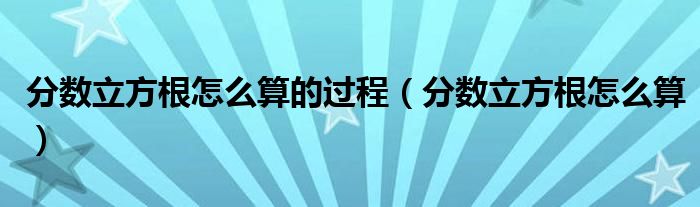 分数立方根怎么算的过程（分数立方根怎么算）